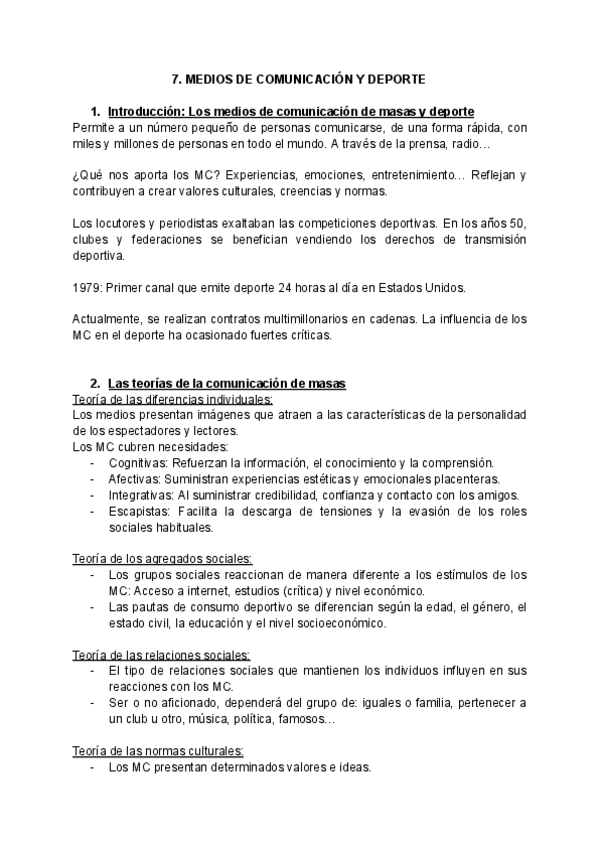 7. MEDIOS DE COMUNICACIÓN Y DEPORTE

1. Introducción: Los medios de comunicación de masas y deporte
Permite a un número pequeño de personas comunicarse, de una forma rápida, con miles y millones de personas en todo el mundo. A través de la prensa, radio…

¿Qué nos aporta los MC? Experiencias, emociones, entretenimiento… Reflejan y contribuyen a crear valores culturales, creencias y normas.

Los locutores y periodistas exaltaban las competiciones deportivas. En los años 50, clubes y federaciones se benefician vendiendo los derechos de transmisión deportiva.

1979: Primer canal que emite deporte 24 horas al día en Estados Unidos.

Actualmente, se realizan contratos multimillonarios en cadenas. La influencia de los MC en el deporte ha ocasionado fuertes críticas.

2. Las teorías de la comunicación de masas
Teoría de las diferencias individuales:
Los medios presentan imágenes que atraen a las características de la personalidad de los espectadores y lectores.
Los MC cubren necesidades:
- Cognitivas: Refuerzan la información, el conocimiento y la comprensión.
- Afectivas: Suministran experiencias estéticas y emocionales placenteras.
- Integrativas: Al suministrar credibilidad, confianza y contacto con los amigos.
- Escapistas: Facilita la descarga de tensiones y la evasión de los roles sociales habituales.

Teoría de los agregados sociales:
- Los grupos sociales reaccionan de manera diferente a los estímulos de los MC: Acceso a internet, estudios (crítica) y nivel económico.
- Las pautas de consumo deportivo se diferencian según la edad, el género, el estado civil, la educación y el nivel socioeconómico.

Teoría de las relaciones sociales:
- El tipo de relaciones sociales que mantienen los individuos influyen en sus reacciones con los MC.
- Ser o no aficionado, dependerá del grupo de: iguales o familia, pertenecer a un club u otro, música, política, famosos…

Teoría de las normas culturales:
- Los MC presentan determinados valores e ideas.